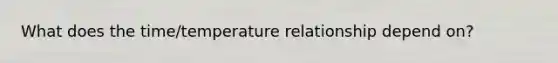 What does the time/temperature relationship depend on?